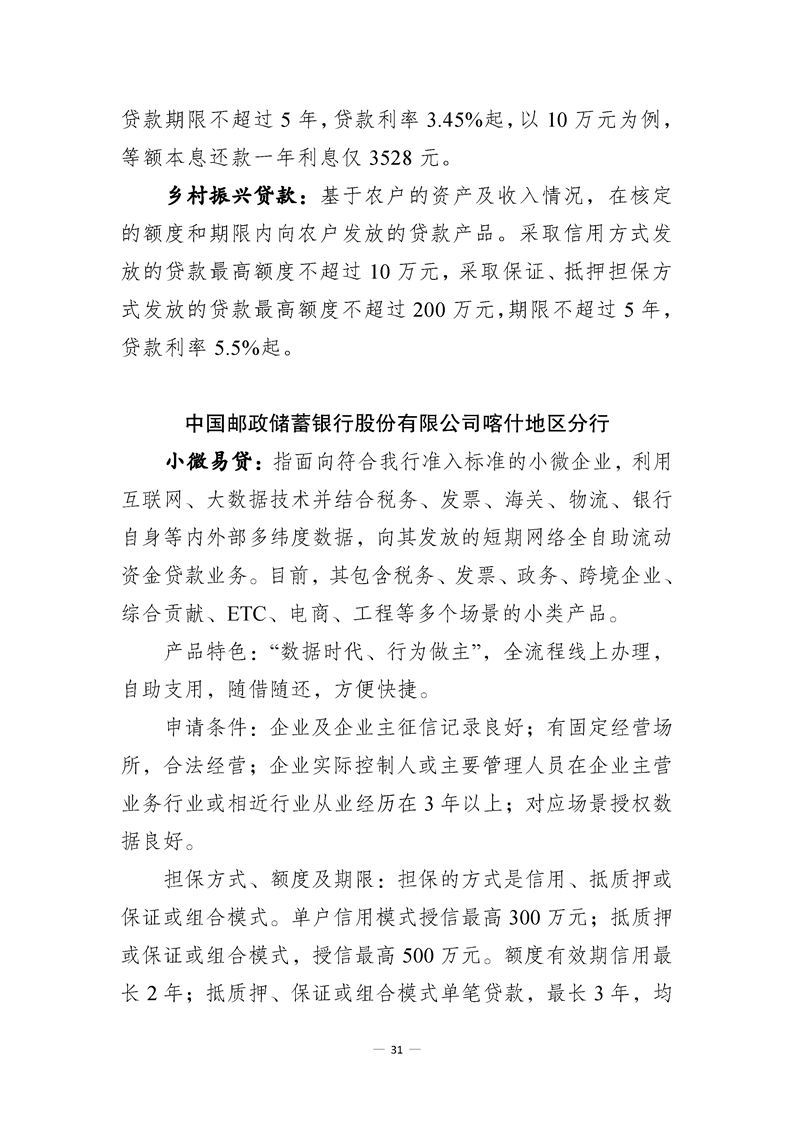 贷款期限不超过 5 年，贷款利率 3.45%起，以 10 万元为例，等额本息还款一年利息仅 3528 元。

乡村振兴贷款：基于农户的资产及收入情况，在核定的额度和期限内向农户发放的贷款产品。采取信用方式发放的贷款最高额度不超过 10 万元，采取保证、抵押担保方式发放的贷款最高额度不超过 200 万元，期限不超过 5 年，贷款利率 5.5%起。

中国邮政储蓄银行股份有限公司喀什地区分行

小微易贷：指面向符合我行准入标准的小微企业，利用互联网、大数据技术并结合税务、发票、海关、物流、银行自身等内外部多纬度数据，向其发放的短期网络全自助流动资金贷款业务。目前，其包含税务、发票、政务、跨境企业、综合贡献、ETC、电商、工程等多个场景的小类产品。

产品特色：“数据时代、行为做主”，全流程线上办理，自助支用，随借随还，方便快捷。

申请条件：企业及企业主征信记录良好；有固定经营场所，合法经营；企业实际控制人或主要管理人员在企业主营业务行业或相近行业从业经历在 3 年以上；对应场景授权数据良好。

担保方式、额度及期限：担保的方式是信用、抵质押或保证或组合模式。单户信用模式授信最高 300 万元；抵质押或保证或组合模式，授信最高 500 万元。额度有效期信用最长 2 年；抵质押、保证或组合模式单笔贷款，最长 3 年，均

— 31 —